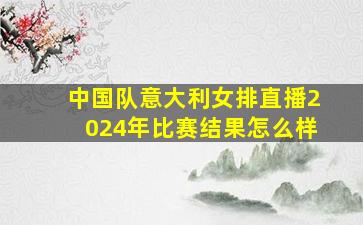 中国队意大利女排直播2024年比赛结果怎么样